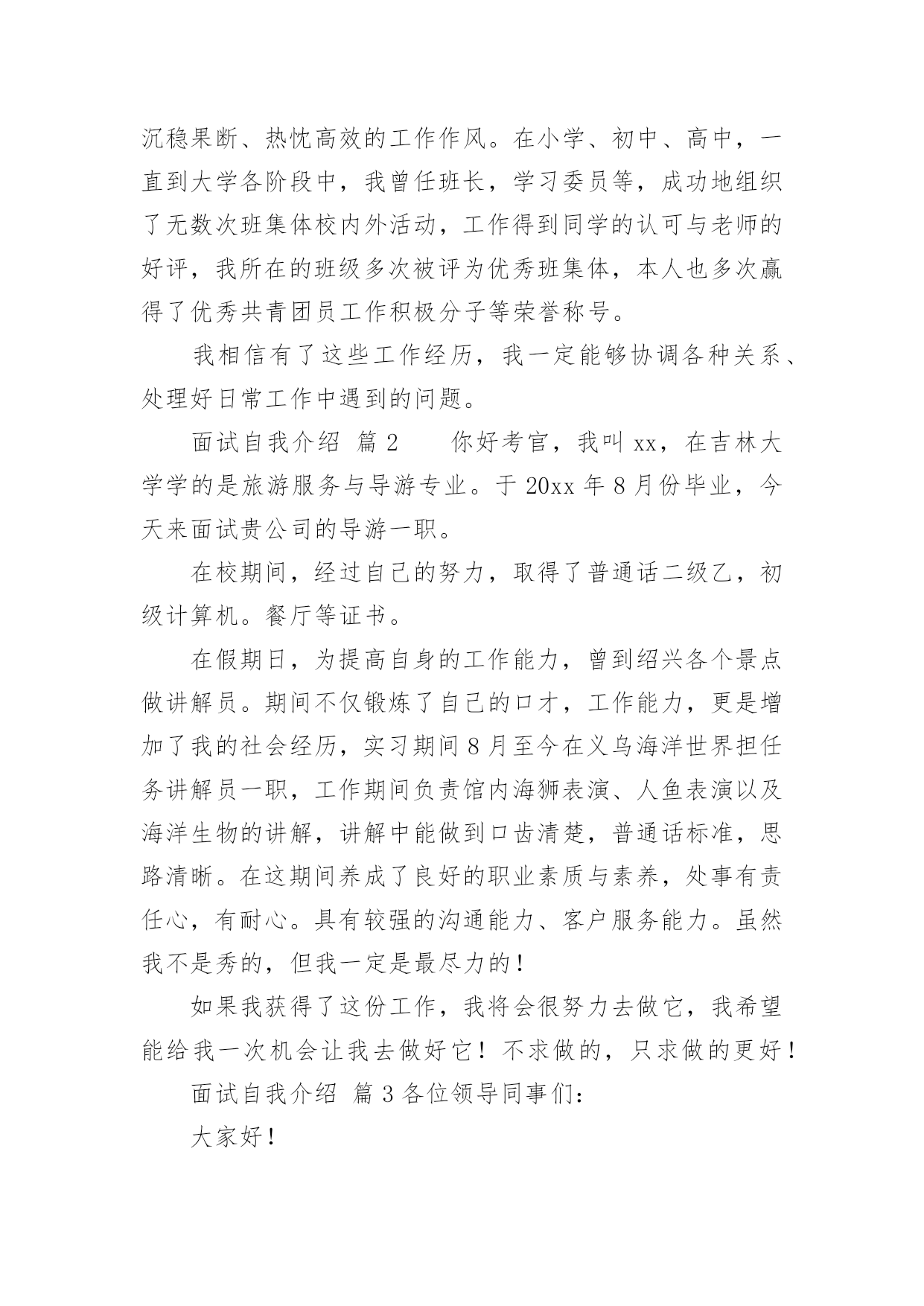 沉稳果断、热忱高效的工作作风。在小学、初中、高中，一直到大学各阶段中，我曾任班长，学习委员等，成功地组织了无数次班集体校内外活动，工作得到同学的认可与老师的好评，我所在的班级多次被评为优秀班集体，本人也多次赢得了优秀共青团员工作积极分子等荣誉称号。

我相信有了这些工作经历，我一定能够协调各种关系、处理好日常工作中遇到的问题。

面试自我介绍 篇 2　　你好考官，我叫 xx，在吉林大学学的是旅游服务与导游专业。于 20xx 年 8 月份毕业，今天来面试贵公司的导游一职。

在校期间，经过自己的努力，取得了普通话二级乙，初级计算机。餐厅等证书。

在假期日，为提高自身的工作能力，曾到绍兴各个景点做讲解员。期间不仅锻炼了自己的口才，工作能力，更是增加了我的社会经历，实习期间 8 月至今在义乌海洋世界担任务讲解员一职，工作期间负责馆内海狮表演、人鱼表演以及海洋生物的讲解，讲解中能做到口齿清楚，普通话标准，思路清晰。在这期间养成了良好的职业素质与素养，处事有责任心，有耐心。具有较强的沟通能力、客户服务能力。虽然我不是秀的，但我一定是最尽力的！

如果我获得了这份工作，我将会很努力去做它，我希望能给我一次机会让我去做好它！不求做的，只求做的更好！

面试自我介绍 篇 3 各位领导同事们：

大家好！